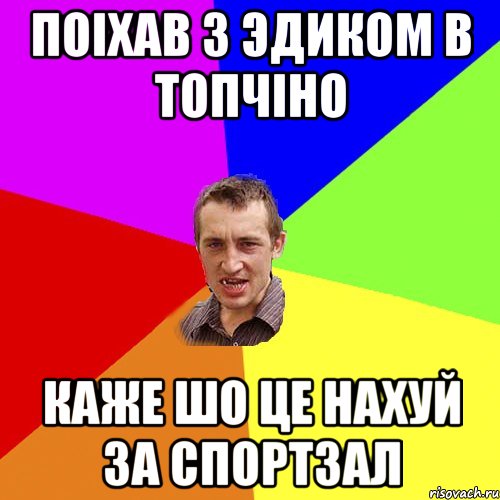 ПОІХАВ З ЭДИКОМ В ТОПЧІНО

КАЖЕ ШО ЦЕ НАХУЙ ЗА СПОРТЗАЛ

risovach.ru